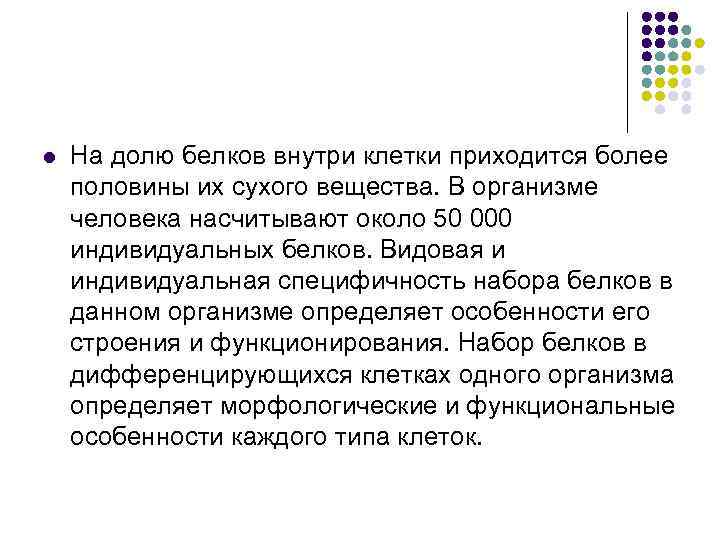 • На долю белков внутри клетки приходится более половины их сухого вещества. В организме человека насчитывают около 50 000 индивидуальных белков. Видовая и индивидуальная специфичность набора белков в данном организме определяет особенности его строения и функционирования. Набор белков в дифференцирующихся клетках одного организма определяет морфологические и функциональные особенности каждого типа клеток.